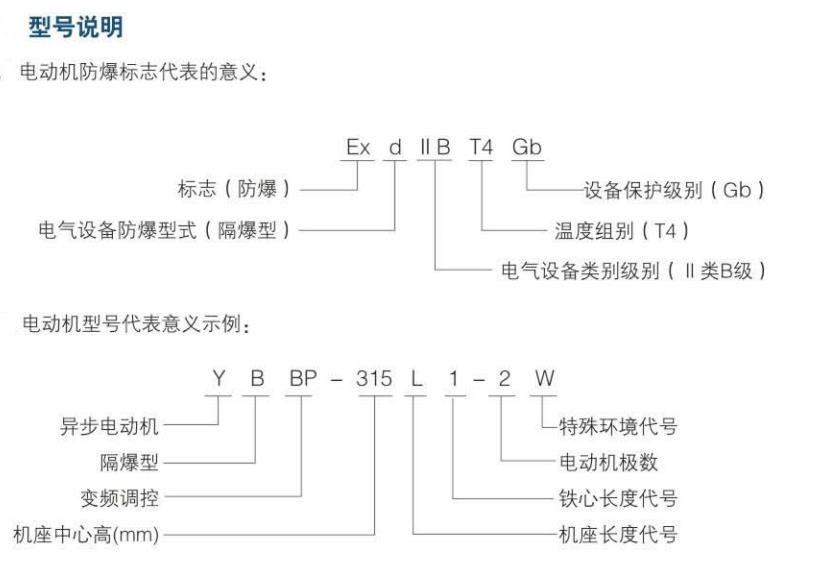 型号说明

电动机防爆标志代表的意义：

Ex d ⅡB T4 Gb

标志（防爆）
电气设备防爆型式（隔爆型）
设备保护级别（Gb）
温度组别（T4）
电气设备类别级别（Ⅱ类B级）

电动机型号代表意义示例：

Y B BP – 315 L 1 – 2 W

异步电动机
隔爆型
变频调控
机座中心高(mm)
特殊环境代号
电动机极数
铁心长度代号
机座长度代号